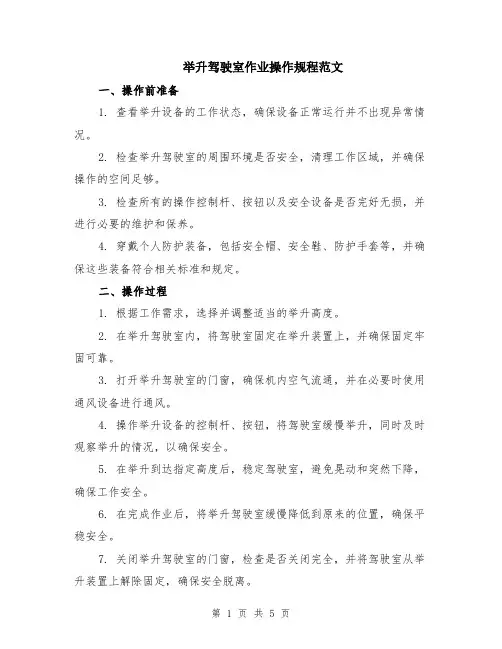 举升驾驶室作业操作规程范文

一、操作前准备

1. 查看举升设备的工作状态，确保设备正常运行并不出现异常情况。

2. 检查举升驾驶室的周围环境是否安全，清理工作区域，并确保操作的空间足够。

3. 检查所有的操作控制杆、按钮以及安全设备是否完好无损，并进行必要的维护和保养。

4. 穿戴个人防护装备，包括安全帽、安全鞋、防护手套等，并确保这些装备符合相关标准和规定。

二、操作过程

1. 根据工作需求，选择并调整适当的举升高度。

2. 在举升驾驶室内，将驾驶室固定在举升装置上，并确保固定牢固可靠。

3. 打开举升驾驶室的门窗，确保机内空气流通，并在必要时使用通风设备进行通风。

4. 操作举升设备的控制杆、按钮，将驾驶室缓慢举升，同时及时观察举升的情况，以确保安全。

5. 在举升到达指定高度后，稳定驾驶室，避免晃动和突然下降，确保工作安全。

6. 在完成作业后，将举升驾驶室缓慢降低到原来的位置，确保平稳安全。

7. 关闭举升驾驶室的门窗，检查是否关闭完全，并将驾驶室从举升装置上解除固定，确保安全脱离。

第 1 页 共 5 页